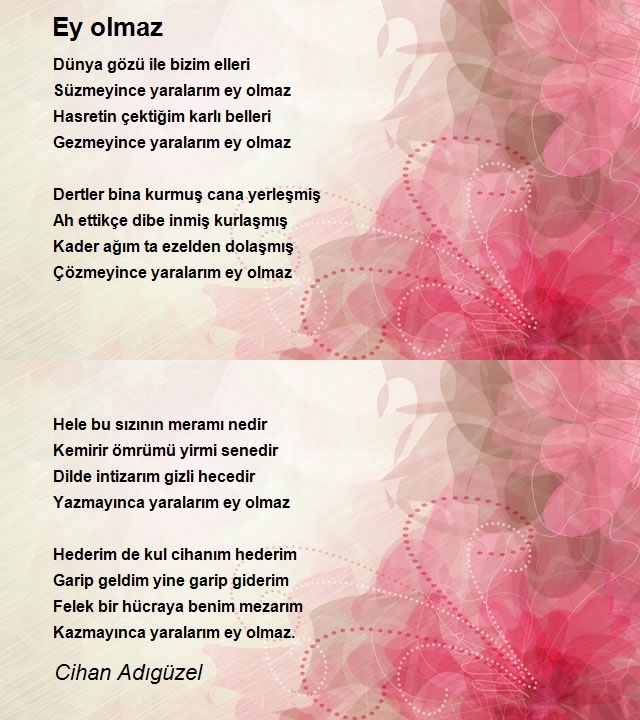 Ey olmaz

Dünya gözü ile bizim elleri
Süzmeyince yaralarım ey olmaz
Hasretin çektiğim karlı belleri
Gezmeyince yaralarım ey olmaz

Dertler bina kurmuş cana yerleşmiş
Ah ettikçe dibe inmiş kurlaşmış
Kader ağım ta ezelden dolaşmış
Çözmeyince yaralarım ey olmaz

Hele bu sızının meramı nedir
Kemirir ömrümü yirmi senedir
Dilde intizarım gizli hecedir
Yazmayınca yaralarım ey olmaz

Hederim de kul cihanım hederim
Garip geldim yine garip giderim
Felek bir hücraya benim mezarım
Kazmayınca yaralarım ey olmaz.

Cihan Adıgüzel